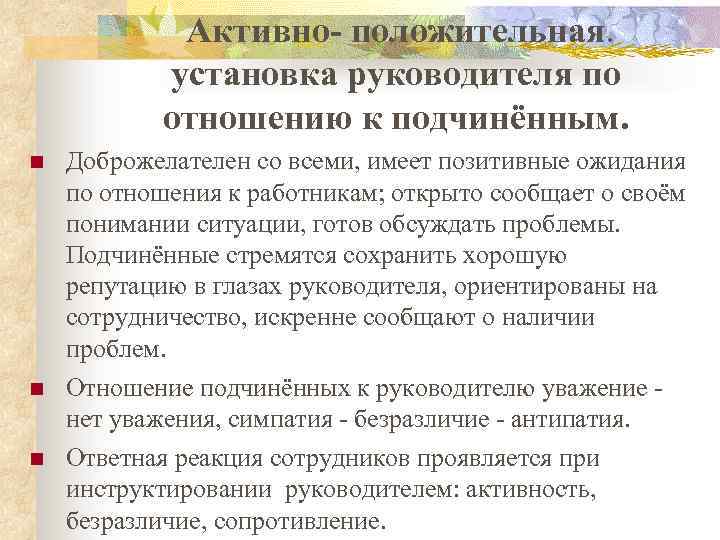 Активно- положительная. установка руководителя по отношению к подчинённым.

• Доброжелателен со всеми, имеет позитивные ожидания по отношения к работникам; открыто сообщает о своём понимании ситуации, готов обсуждать проблемы. Подчинённые стремятся сохранить хорошую репутацию в глазах руководителя, ориентированы на сотрудничество, искренне сообщают о наличии проблем.

• Отношение подчинённых к руководителю уважение - нет уважения, симпатия - безразличие - антипатия.

• Ответная реакция сотрудников проявляется при инструктировании руководителем: активность, безразличие, сопротивление.